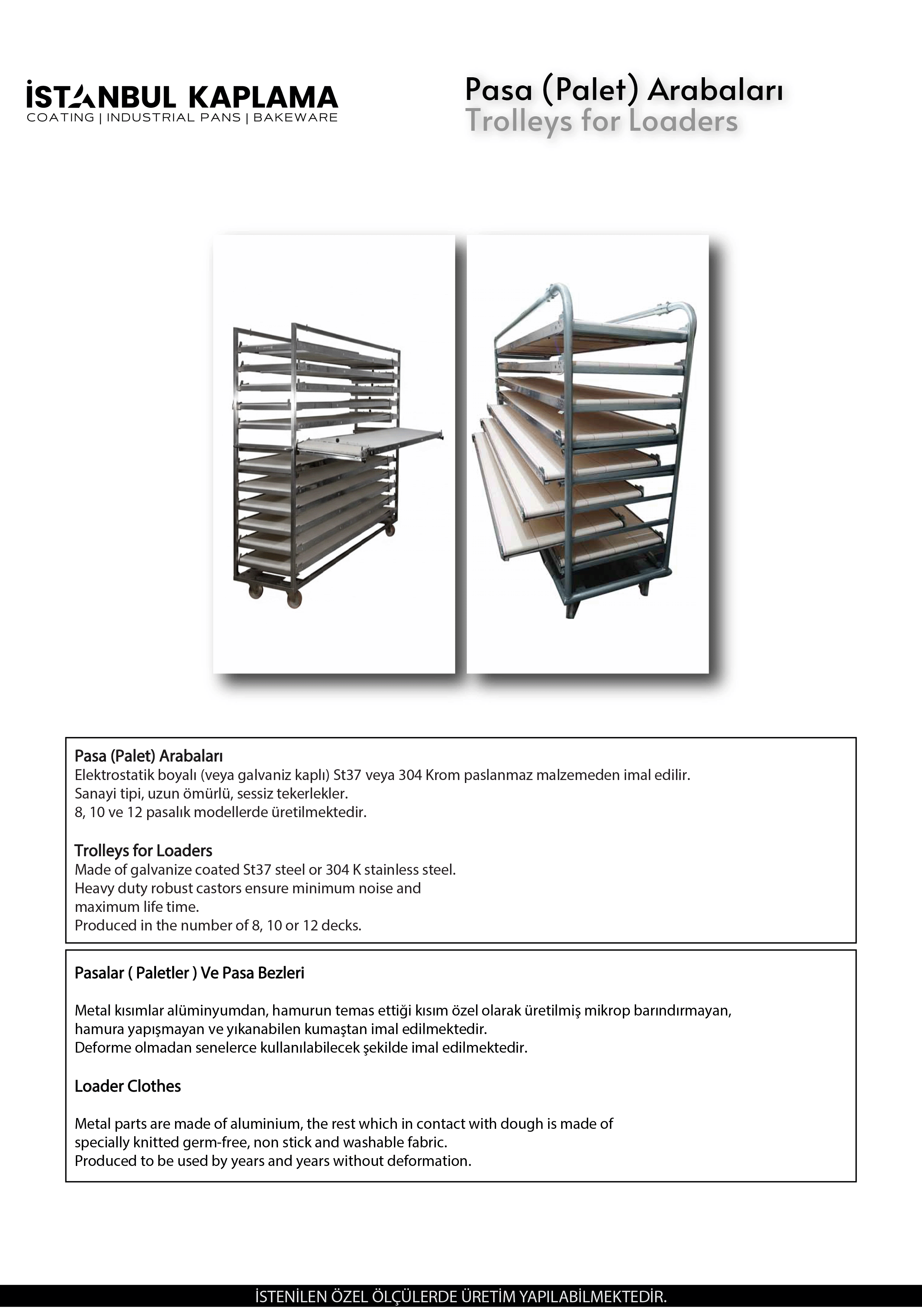 İSTANBUL KAPLAMA
COATING | INDUSTRIAL PANS | BAKEWARE

Pasa (Palet) Arabaları
Trolleys for Loaders

Pasa (Palet) Arabaları
Elektrostatik boyalı (veya galvaniz kaplı) St37 veya 304 Krom paslanmaz malzemeden imal edilir.
Sanayi tipi, uzun ömürlü, sessiz tekerlekler.
8, 10 ve 12 pasalık modellerde üretilmektedir.

Trolleys for Loaders
Made of galvanize coated St37 steel or 304 K stainless steel.
Heavy duty robust castors ensure minimum noise and maximum life time.
Produced in the number of 8, 10 or 12 decks.

Pasalar ( Paletler ) Ve Pasa Bezleri

Metal kısımlar alüminyumdan, hamurun temas ettiği kısım özel olarak üretilmiş mikrop barındırmayan, hamura yapışmayan ve yıkanabilen kumaştan imal edilmektedir.
Deforme olmadan senelerce kullanılabilecek şekilde imal edilmektedir.

Loader Clothes

Metal parts are made of aluminium, the rest which in contact with dough is made of specially knitted germ-free, non stick and washable fabric.
Produced to be used by years and years without deformation.

İSTENİLEN ÖZEL ÖLÇÜLERDE ÜRETİM YAPILABİLMEKTEDİR.